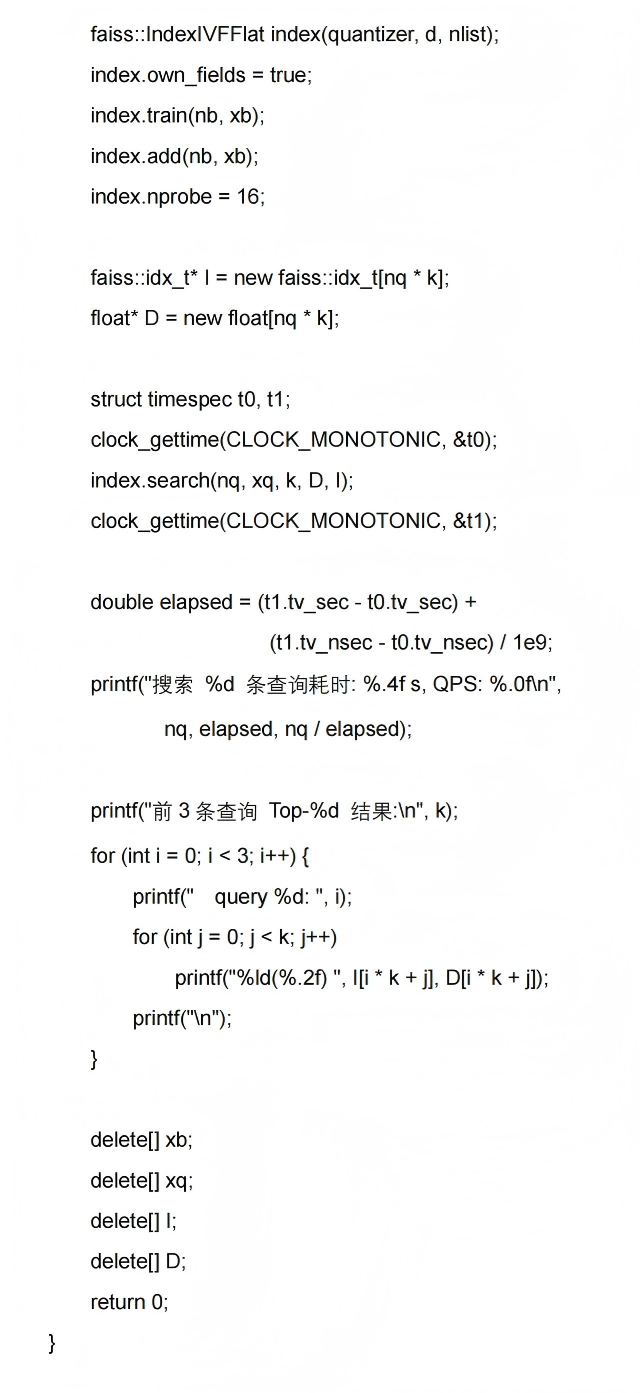 faiss::IndexIVFFlat index(quantizer, d, nlist);
    index.own_fields = true;
    index.train(nb, xb);
    index.add(nb, xb);
    index.nprobe = 16;

    faiss::idx_t* I = new faiss::idx_t[nq * k];
    float* D = new float[nq * k];

    struct timespec t0, t1;
    clock_gettime(CLOCK_MONOTONIC, &t0);
    index.search(nq, xq, k, D, I);
    clock_gettime(CLOCK_MONOTONIC, &t1);

    double elapsed = (t1.tv_sec - t0.tv_sec) +
                     (t1.tv_nsec - t0.tv_nsec) / 1e9;
    printf("搜索 %d 条查询耗时: %.4f s, QPS: %.0f\n",
           nq, elapsed, nq / elapsed);

    printf("前3条查询 Top-%d 结果:\n", k);
    for (int i = 0; i < 3; i++) {
        printf("  query %d: ", i);
        for (int j = 0; j < k; j++)
            printf("%ld(%.2f) ", I[i * k + j], D[i * k + j]);
        printf("\n");
    }

    delete[] xb;
    delete[] xq;
    delete[] I;
    delete[] D;
    return 0;
}